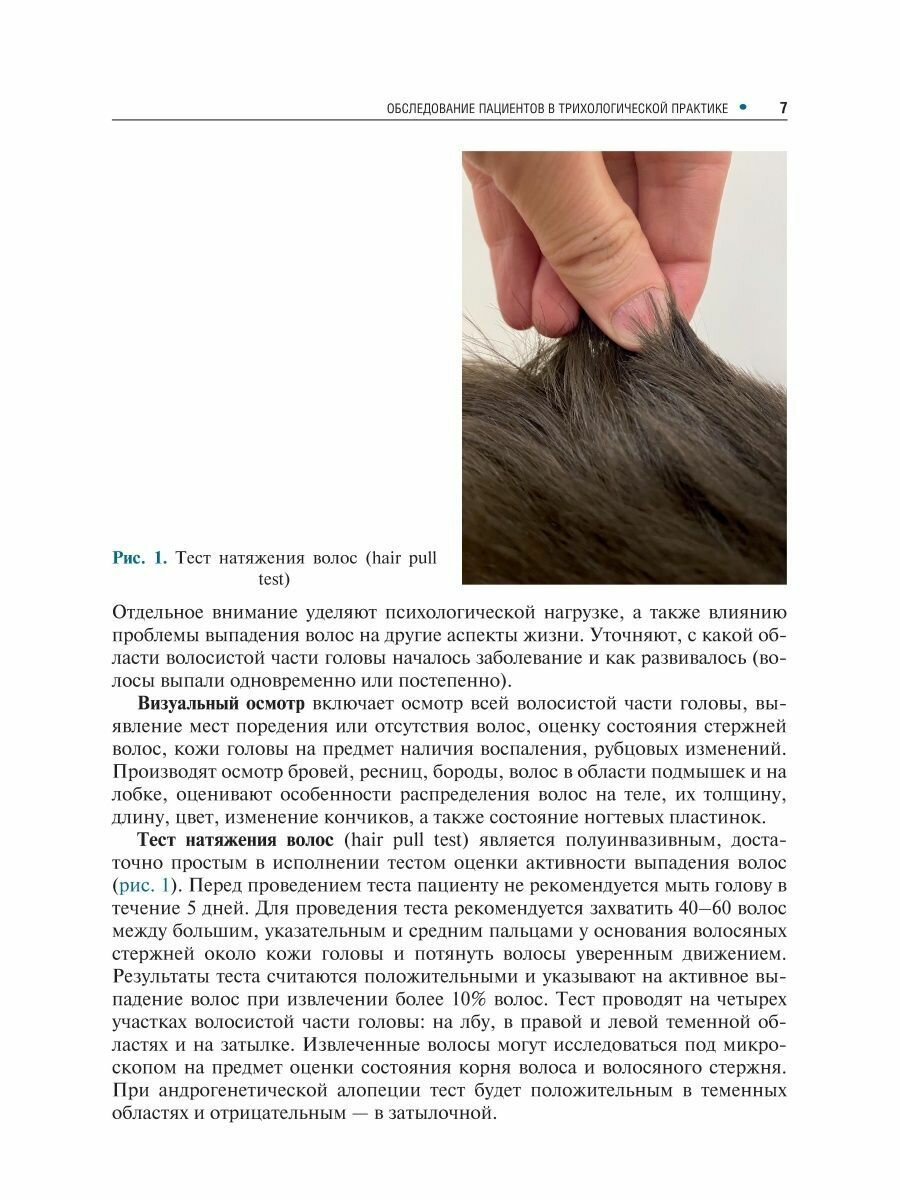 ОБСЛЕДОВАНИЕ ПАЦИЕНТОВ В ТРИХОЛОГИЧЕСКОЙ ПРАКТИКЕ • 7

Рис. 1. Тест натяжения волос (hair pull test)

Отдельное внимание уделяют психологической нагрузке, а также влиянию проблемы выпадения волос на другие аспекты жизни. Уточняют, с какой области волосистой части головы началось заболевание и как развивалось (волосы выпали одновременно или постепенно).

Визуальный осмотр включает осмотр всей волосистой части головы, выявление мест поредения или отсутствия волос, оценку состояния стержней волос, кожи головы на предмет наличия воспаления, рубцовых изменений. Производят осмотр бровей, ресниц, бороды, волос в области подмышек и на лобке, оценивают особенности распределения волос на теле, их толщину, длину, цвет, изменение кончиков, а также состояние ногтевых пластинок.

Тест натяжения волос (hair pull test) является полуинвазивным, достаточно простым в исполнении тестом оценки активности выпадения волос (рис. 1). Перед проведением теста пациенту не рекомендуется мыть голову в течение 5 дней. Для проведения теста рекомендуется захватить 40–60 волос между большим, указательным и средним пальцами у основания волосяных стержней около кожи головы и потянуть волосы уверенным движением. Результаты теста считаются положительными и указывают на активное выпадение волос при извлечении более 10% волос. Тест проводят на четырех участках волосистой части головы: на лбу, в правой и левой теменной областях и на затылке. Извлеченные волосы могут исследоваться под микроскопом на предмет оценки состояния корня волоса и волосяного стержня. При андрогенетической алопеции тест будет положительным в теменных областях и отрицательным — в затылочной.